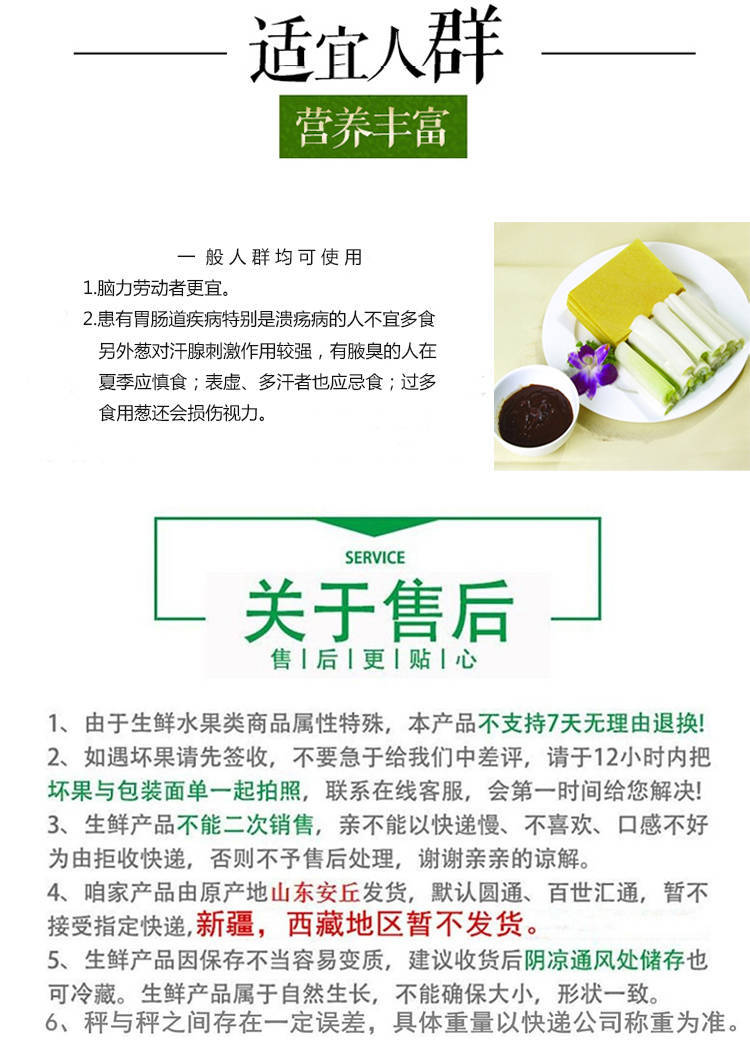 适宜人群

营养丰富

一般人群均可使用

1.脑力劳动者更宜。

2.患有胃肠道疾病特别是溃疡病的人不宜多食另外葱对汗腺刺激作用较强，有腋臭的人在夏季应慎食；表虚、多汗者也应忌食；过多食用葱还会损伤视力。

SERVICE

关于售后

售|后|更|贴|心

1、由于生鲜水果类商品属性特殊，本产品不支持7天无理由退换!

2、如遇坏果请先签收，不要急于给我们中差评，请于12小时内把坏果与包装面单一起拍照，联系在线客服，会第一时间给您解决!

3、生鲜产品不能二次销售，亲不能以快递慢、不喜欢、口感不好为由拒收快递，否则不予售后处理，谢谢亲亲的谅解。

4、咱家产品由原产地山东安丘发货，默认圆通、百世汇通，暂不接受指定快递，新疆，西藏地区暂不发货。

5、生鲜产品因保存不当容易变质，建议收货后阴凉通风处储存也可冷藏。生鲜产品属于自然生长，不能确保大小，形状一致。

6、秤与秤之间存在一定误差，具体重量以快递公司称重为准。